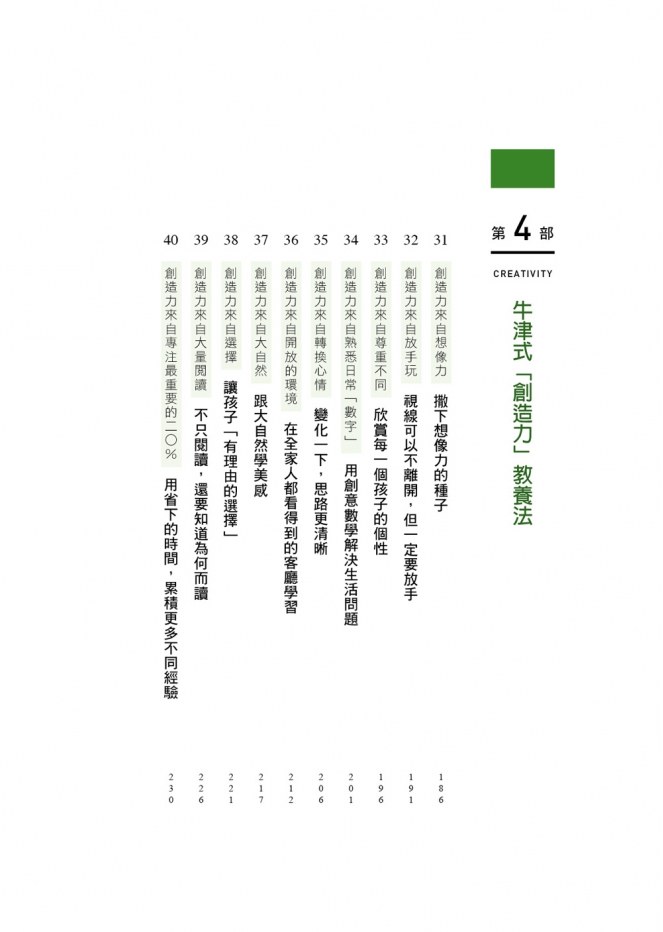 第4部
CREATIVITY
牛津式「創造力」教養法

31 創造力來自想像力 撒下想像力的種子 186
32 創造力來自放手玩 視線可以不離開，但一定要放手 191
33 創造力來自尊重不同 欣賞每一個孩子的個性 196
34 創造力來自熟悉日常「數字」 用創意數學解決生活問題 201
35 創造力來自轉換心情 變化一下，思路更清晰 206
36 創造力來自開放的環境 在全家人都看得到的客廳學習 212
37 創造力來自大自然 跟大自然學美感 217
38 創造力來自選擇 讓孩子「有理由的選擇」 221
39 創造力來自大量閱讀 不只閱讀，還要知道為何而讀 226
40 創造力來自專注最重要的二〇% 用省下的時間，累積更多不同經驗 230